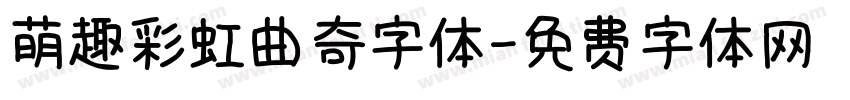 萌趣彩虹曲奇字体-免费字体网